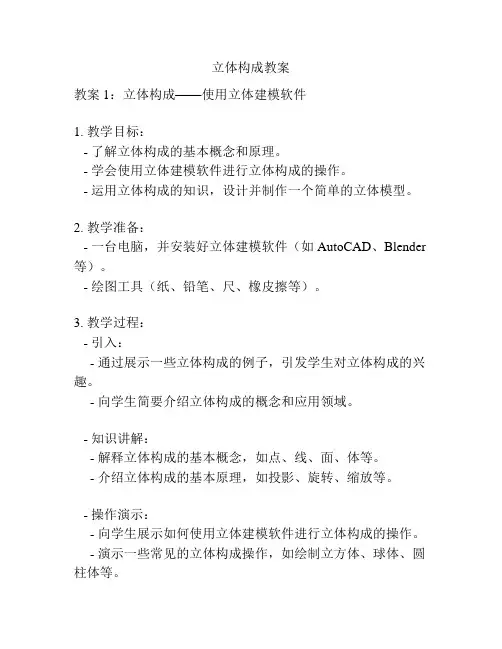 立体构成教案

教案 1：立体构成——使用立体建模软件

1. 教学目标：
- 了解立体构成的基本概念和原理。
- 学会使用立体建模软件进行立体构成的操作。
- 运用立体构成的知识，设计并制作一个简单的立体模型。

2. 教学准备：
- 一台电脑，并安装好立体建模软件（如 AutoCAD、Blender 等）。
- 绘图工具（纸、铅笔、尺、橡皮擦等）。

3. 教学过程：
- 引入：
- 通过展示一些立体构成的例子，引发学生对立体构成的兴趣。
- 向学生简要介绍立体构成的概念和应用领域。

- 知识讲解：
- 解释立体构成的基本概念，如点、线、面、体等。
- 介绍立体构成的基本原理，如投影、旋转、缩放等。

- 操作演示：
- 向学生展示如何使用立体建模软件进行立体构成的操作。
- 演示一些常见的立体构成操作，如绘制立方体、球体、圆柱体等。